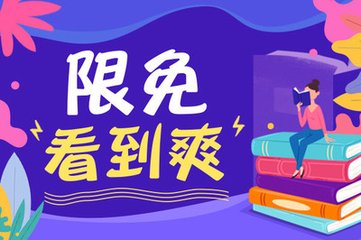 限免
看到爽